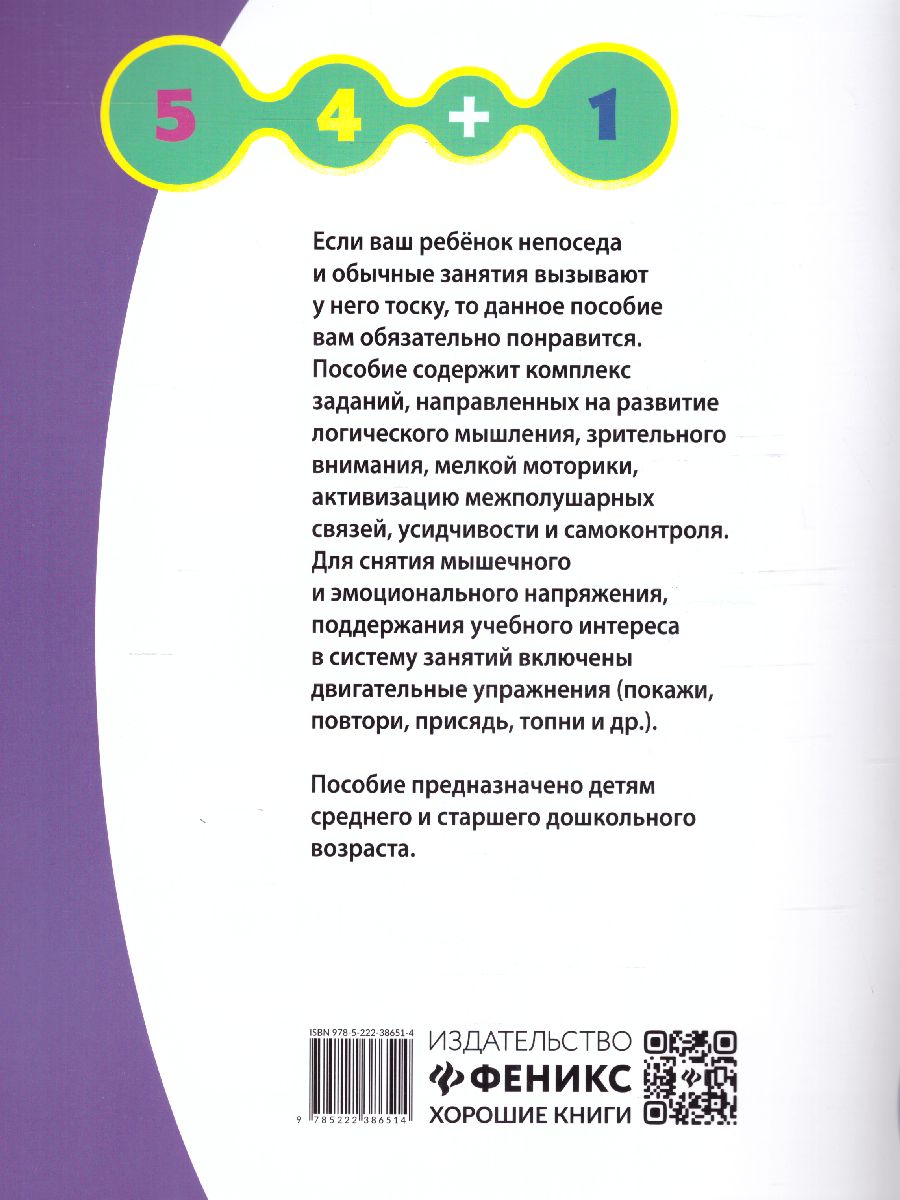 5 4 + 1

Если ваш ребёнок непоседа и обычные занятия вызывают у него тоску, то данное пособие вам обязательно понравится. Пособие содержит комплекс заданий, направленных на развитие логического мышления, зрительного внимания, мелкой моторики, активизацию межполушарных связей, усидчивости и самоконтроля. Для снятия мышечного и эмоционального напряжения, поддержания учебного интереса в систему занятий включены двигательные упражнения (покажи, повтори, присядь, топни и др.).

Пособие предназначено детям среднего и старшего дошкольного возраста.

ISBN 978-5-222-38651-4

9 785222 386514

ИЗДАТЕЛЬСТВО
ФЕНИКС
ХОРОШИЕ КНИГИ